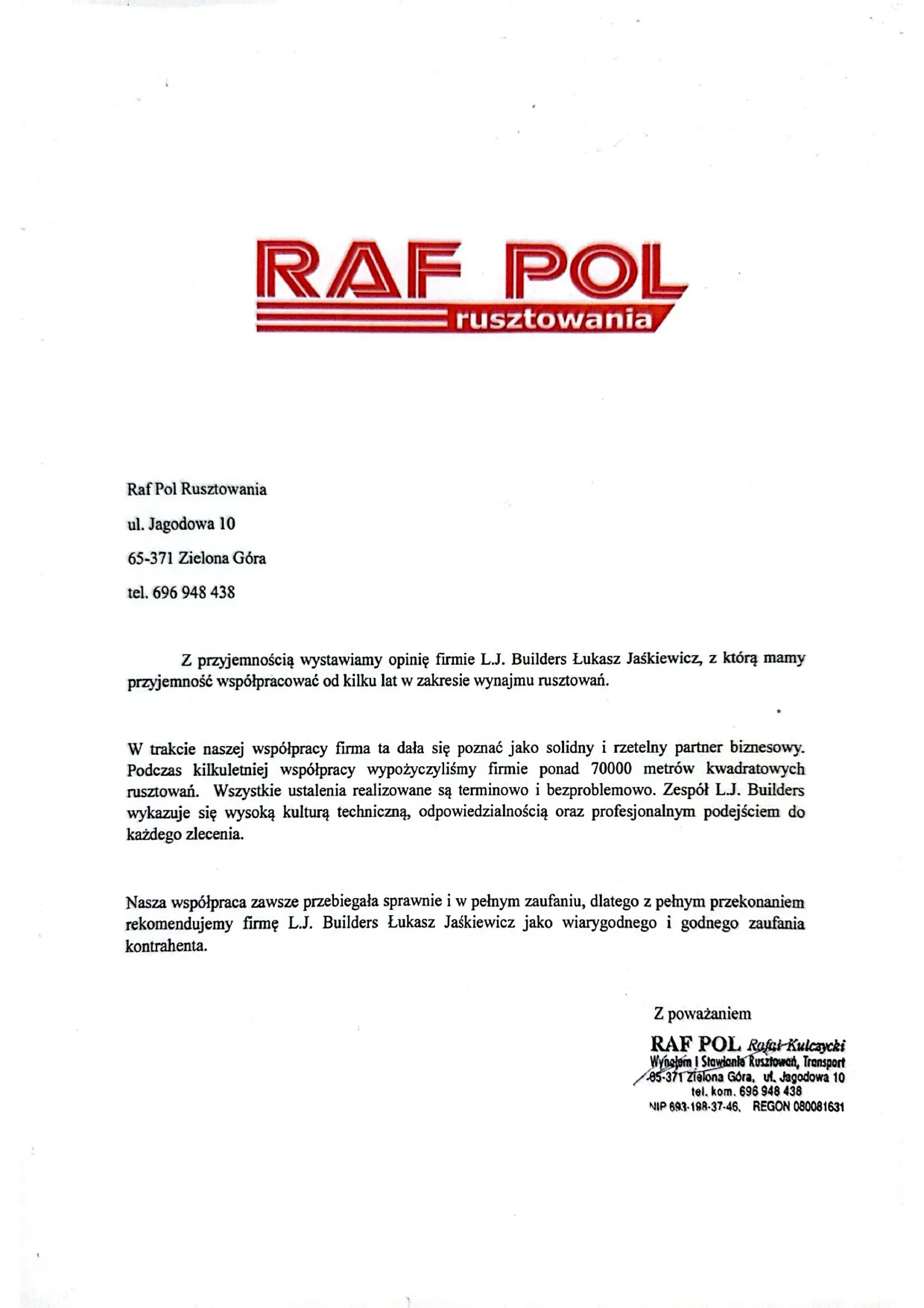 RAF POL
rusztowania

Raf Pol Rusztowania

ul. Jagodowa 10

65-371 Zielona Góra

tel. 696 948 438

Z przyjemnością wystawiamy opinię firmie L.J. Builders Łukasz Jaśkiewicz, z którą mamy przyjemność współpracować od kilku lat w zakresie wynajmu rusztowań.

W trakcie naszej współpracy firma ta dała się poznać jako solidny i rzetelny partner biznesowy. Podczas kilkuletniej współpracy wypożyczyliśmy firmie ponad 70000 metrów kwadratowych rusztowań. Wszystkie ustalenia realizowane są terminowo i bezproblemowo. Zespół L.J. Builders wykazuje się wysoką kulturą techniczną, odpowiedzialnością oraz profesjonalnym podejściem do każdego zlecenia.

Nasza współpraca zawsze przebiegała sprawnie i w pełnym zaufaniu, dlatego z pełnym przekonaniem rekomendujemy firmę L.J. Builders Łukasz Jaśkiewicz jako wiarygodnego i godnego zaufania kontrahenta.

Z poważaniem

RAF POL Rafał Kulczycki
Wynajem i Stawianie Rusztowań, Transport
65-371 Zielona Góra, ul. Jagodowa 10
tel. kom. 696 948 438
NIP 693-198-37-46, REGON 080081631